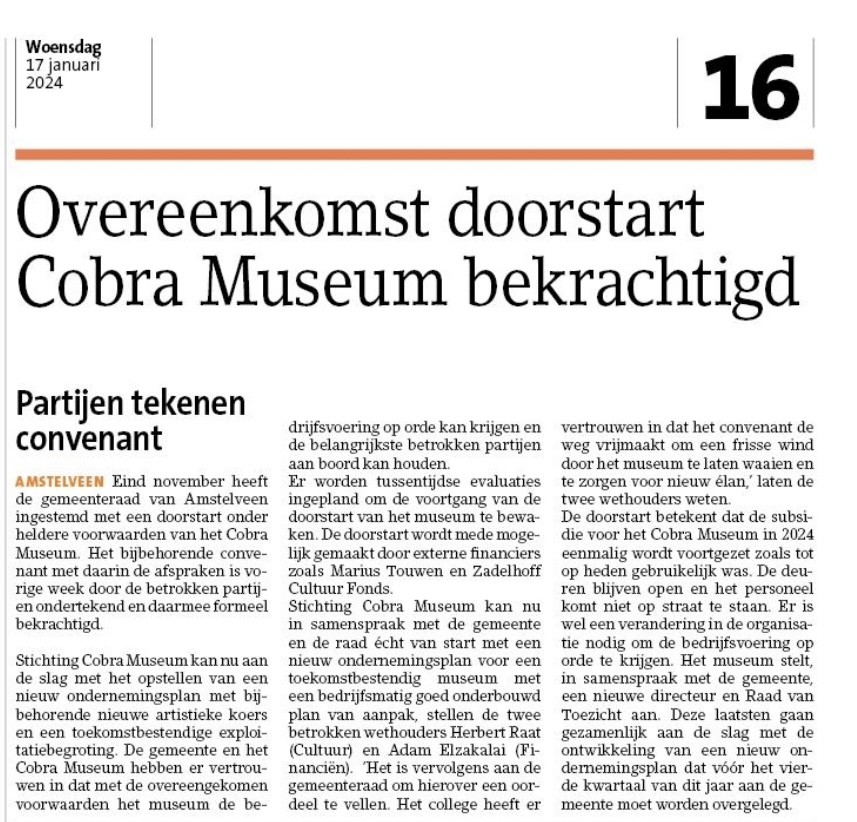 Woensdag
17 januari
2024

16

Overeenkomst doorstart Cobra Museum bekrachtigd

Partijen tekenen convenant

AMSTELVEEN Eind november heeft de gemeenteraad van Amstelveen ingestemd met een doorstart onder heldere voorwaarden van het Cobra Museum. Het bijbehorende convenant met daarin de afspraken is vorige week door de betrokken partijen ondertekend en daarmee formeel bekrachtigd.

Stichting Cobra Museum kan nu aan de slag met het opstellen van een nieuw ondernemingsplan met bijbehorende nieuwe artistieke koers en een toekomstbestendige exploitatiebegroting. De gemeente en het Cobra Museum hebben er vertrouwen in dat met de overeengekomen voorwaarden het museum de bedrijfsvoering op orde kan krijgen en de belangrijkste betrokken partijen aan boord kan houden.
Er worden tussentijdse evaluaties ingepland om de voortgang van de doorstart van het museum te bewaken. De doorstart wordt mede mogelijk gemaakt door externe financiers zoals Marius Touwen en Zadelhoff Cultuur Fonds.
Stichting Cobra Museum kan nu in samenspraak met de gemeente en de raad écht van start met een nieuw ondernemingsplan voor een toekomstbestendig museum met een bedrijfsmatig goed onderbouwd plan van aanpak, stellen de twee betrokken wethouders Herbert Raat (Cultuur) en Adam Elzakalai (Financiën). 'Het is vervolgens aan de gemeenteraad om hierover een oordeel te vellen. Het college heeft er vertrouwen in dat het convenant de weg vrijmaakt om een frisse wind door het museum te laten waaien en te zorgen voor nieuw élan,' laten de twee wethouders weten.
De doorstart betekent dat de subsidie voor het Cobra Museum in 2024 eenmalig wordt voortgezet zoals tot op heden gebruikelijk was. De deuren blijven open en het personeel komt niet op straat te staan. Er is wel een verandering in de organisatie nodig om de bedrijfsvoering op orde te krijgen. Het museum stelt, in samenspraak met de gemeente, een nieuwe directeur en Raad van Toezicht aan. Deze laatsten gaan gezamenlijk aan de slag met de ontwikkeling van een nieuw ondernemingsplan dat vóór het vierde kwartaal van dit jaar aan de gemeente moet worden overgelegd.